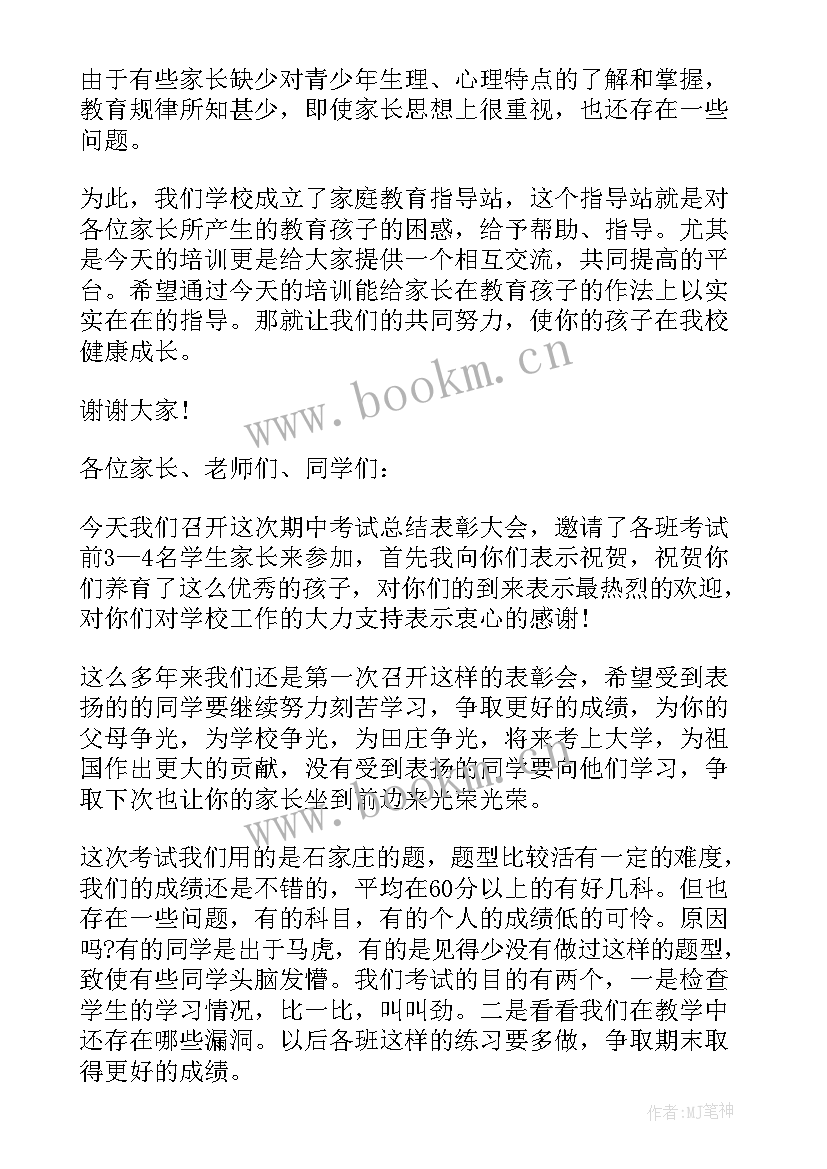 由于有些家长缺少对青少年生理、心理特点的了解和掌握，教育规律所知甚少，即使家长思想上很重视，也还存在一些问题。

为此，我们学校成立了家庭教育指导站，这个指导站就是对各位家长所产生的教育孩子的困惑，给予帮助、指导。尤其是今天的培训更是给大家提供一个相互交流，共同提高的平台。希望通过今天的培训能给家长在教育孩子的作法上以实实在在的指导。那就让我们的共同努力，使你的孩子在我校健康成长。

www.bookm.cn

谢谢大家!

各位家长、老师们、同学们：

今天我们召开这次期中考试总结表彰大会，邀请了各班考试前3—4名学生家长来参加，首先我向你们表示祝贺，祝贺你们养育了这么优秀的孩子，对你们的到来表示最热烈的欢迎，对你们对学校工作的大力支持表示衷心的感谢!

这么多年来我们还是第一次召开这样的表彰会，希望受到表扬的的同学要继续努力刻苦学习，争取更好的成绩，为你的父母争光，为学校争光，为田庄争光，将来考上大学，为祖国作出更大的贡献，没有受到表扬的同学要向他们学习，争取下次也让你的家长坐到前边来光荣光荣。

这次考试我们用的是石家庄的题，题型比较活有一定的难度，我们的成绩还是不错的，平均在60分以上的有好几科。但也存在一些问题，有的科目，有的个人的成绩低的可怜。原因吗?有的同学是出于马虎，有的是见得少没有做过这样的题型，致使有些同学头脑发懵。我们考试的目的有两个，一是检查学生的学习情况，比一比，叫叫劲。二是看看我们在教学中还存在哪些漏洞。以后各班这样的练习要多做，争取期末取得更好的成绩。

作者:MJ笔神